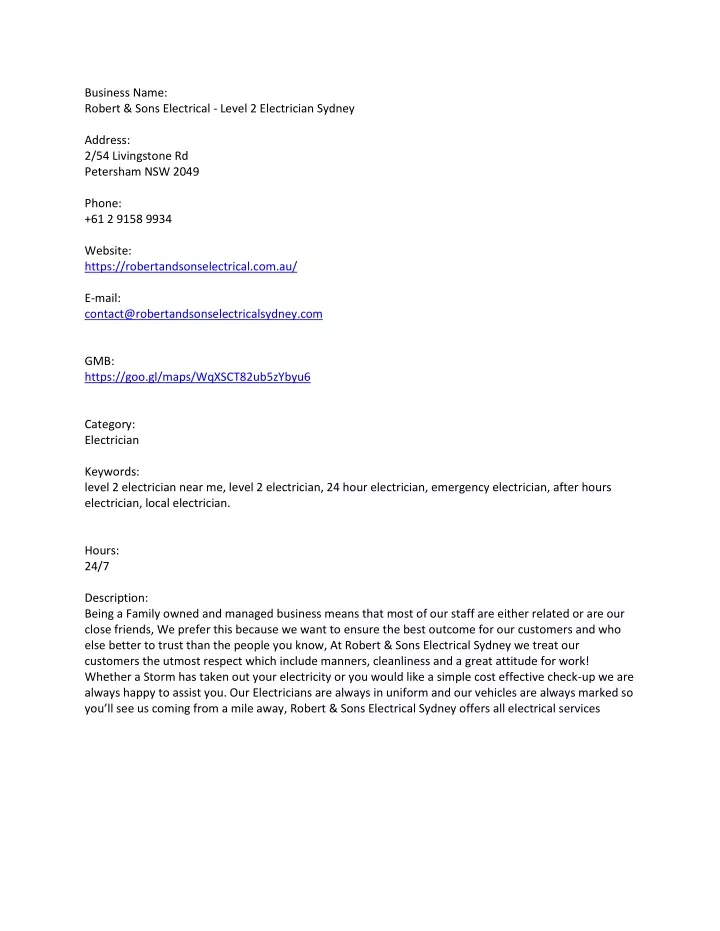 Business Name:
Robert & Sons Electrical - Level 2 Electrician Sydney

Address:
2/54 Livingstone Rd
Petersham NSW 2049

Phone:
+61 2 9158 9934

Website:
https://robertandsonselectrical.com.au/

E-mail:
contact@robertandsonselectricalsydney.com

GMB:
https://goo.gl/maps/WqXSCT82ub5zYbyu6

Category:
Electrician

Keywords:
level 2 electrician near me, level 2 electrician, 24 hour electrician, emergency electrician, after hours electrician, local electrician.

Hours:
24/7

Description:
Being a Family owned and managed business means that most of our staff are either related or are our close friends, We prefer this because we want to ensure the best outcome for our customers and who else better to trust than the people you know, At Robert & Sons Electrical Sydney we treat our customers the utmost respect which include manners, cleanliness and a great attitude for work! Whether a Storm has taken out your electricity or you would like a simple cost effective check-up we are always happy to assist you. Our Electricians are always in uniform and our vehicles are always marked so you'll see us coming from a mile away, Robert & Sons Electrical Sydney offers all electrical services